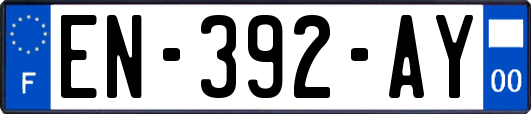 F
EN-392-AY
00